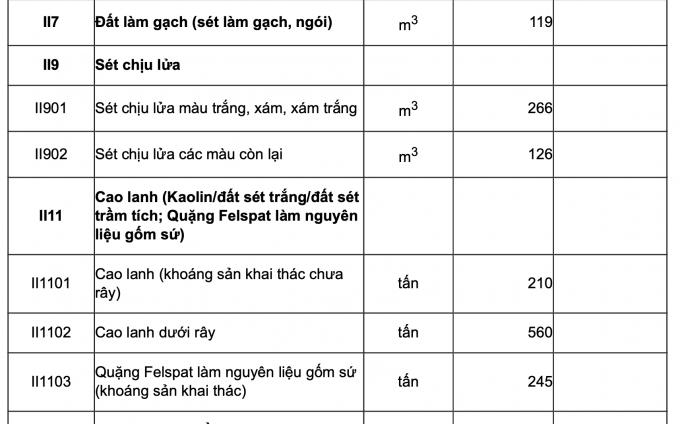 | II7 | Đất làm gạch (sét làm gạch, ngói) | $m^3$ | 119 | |
|---|---|---|---|---|
| II9 | Sét chịu lửa | | | |
| II901 | Sét chịu lửa màu trắng, xám, xám trắng | $m^3$ | 266 | |
| II902 | Sét chịu lửa các màu còn lại | $m^3$ | 126 | |
| II11 | Cao lanh (Kaolin/đất sét trắng/đất sét trầm tích; Quặng Felspat làm nguyên liệu gốm sứ) | | | |
| II1101 | Cao lanh (khoáng sản khai thác chưa rây) | tấn | 210 | |
| II1102 | Cao lanh dưới rây | tấn | 560 | |
| II1103 | Quặng Felspat làm nguyên liệu gốm sứ (khoáng sản khai thác) | tấn | 245 | |